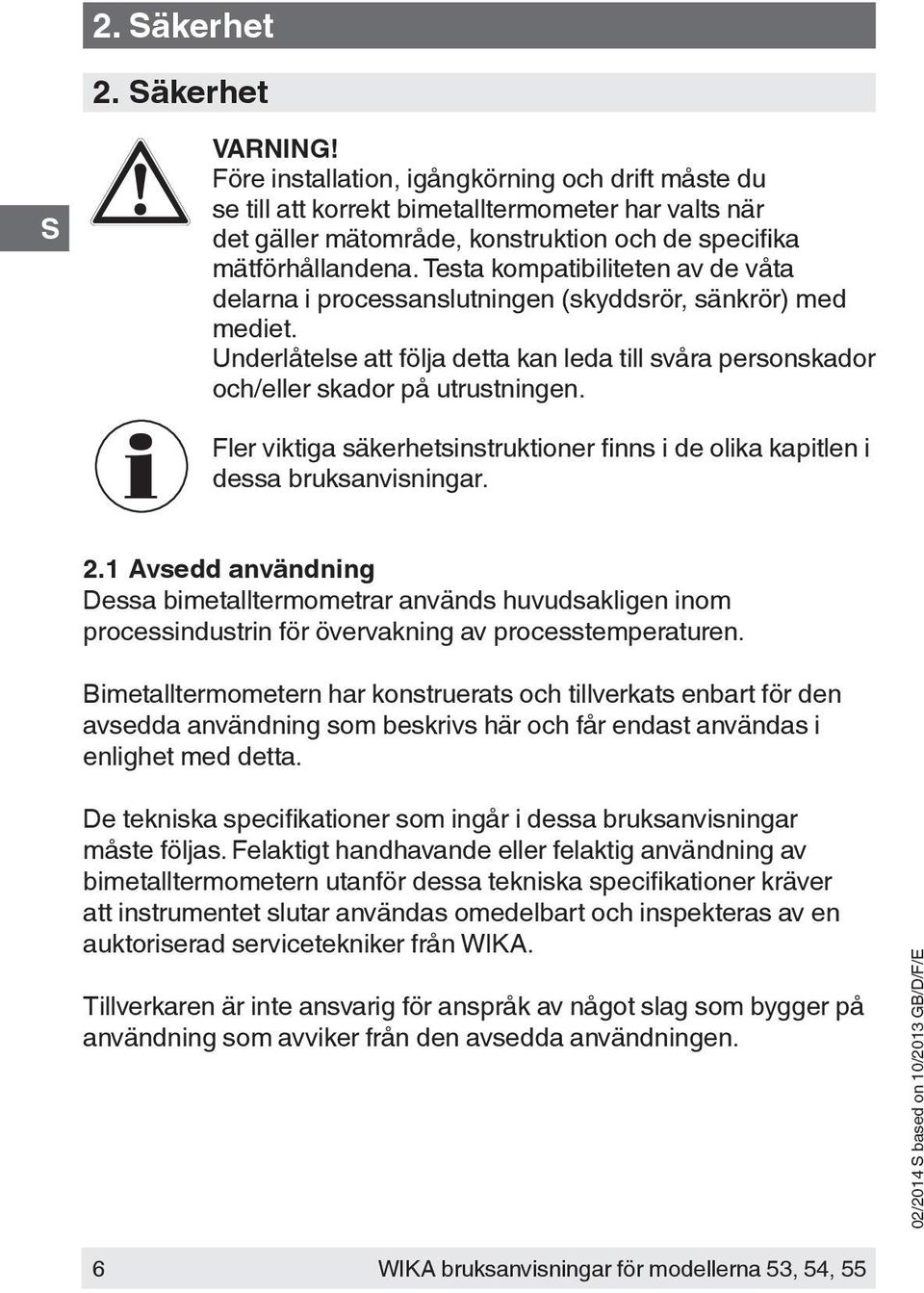 2. Säkerhet

2. Säkerhet

S

VARNING!
Före installation, igångkörning och drift måste du se till att korrekt bimetalltermometer har valts när det gäller mätområde, konstruktion och de specifika mätförhållandena. Testa kompatibiliteten av de våta delarna i processanslutningen (skyddsrör, sänkrör) med mediet.
Underlåtelse att följa detta kan leda till svåra personskador och/eller skador på utrustningen.

Fler viktiga säkerhetsinstruktioner finns i de olika kapitlen i dessa bruksanvisningar.

2.1 Avsedd användning
Dessa bimetalltermometrar används huvudsakligen inom processindustrin för övervakning av processtemperaturen.

Bimetalltermometern har konstruerats och tillverkats enbart för den avsedda användning som beskrivs här och får endast användas i enlighet med detta.

De tekniska specifikationer som ingår i dessa bruksanvisningar måste följas. Felaktigt handhavande eller felaktig användning av bimetalltermometern utanför dessa tekniska specifikationer kräver att instrumentet slutar användas omedelbart och inspekteras av en auktoriserad servicetekniker från WIKA.

Tillverkaren är inte ansvarig för anspråk av något slag som bygger på användning som avviker från den avsedda användningen.

02/2014 S based on 10/2013 GB/D/F/E

6 WIKA bruksanvisningar för modellerna 53, 54, 55